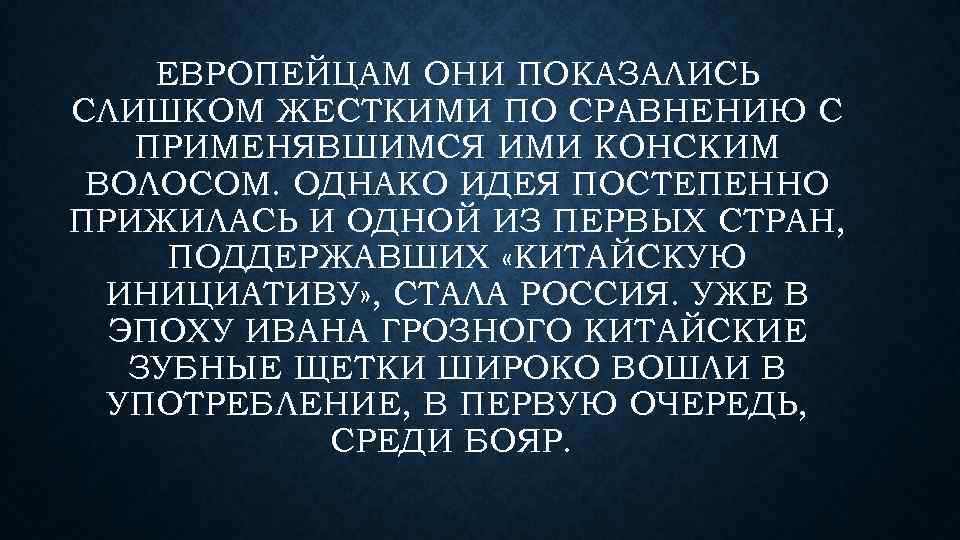 ЕВРОПЕЙЦАМ ОНИ ПОКАЗАЛИСЬ СЛИШКОМ ЖЕСТКИМИ ПО СРАВНЕНИЮ С ПРИМЕНЯВШИМСЯ ИМИ КОНСКИМ ВОЛОСОМ. ОДНАКО ИДЕЯ ПОСТЕПЕННО ПРИЖИЛАСЬ И ОДНОЙ ИЗ ПЕРВЫХ СТРАН, ПОДДЕРЖАВШИХ «КИТАЙСКУЮ ИНИЦИАТИВУ», СТАЛА РОССИЯ. УЖЕ В ЭПОХУ ИВАНА ГРОЗНОГО КИТАЙСКИЕ ЗУБНЫЕ ЩЕТКИ ШИРОКО ВОШЛИ В УПОТРЕБЛЕНИЕ, В ПЕРВУЮ ОЧЕРЕДЬ, СРЕДИ БОЯР.